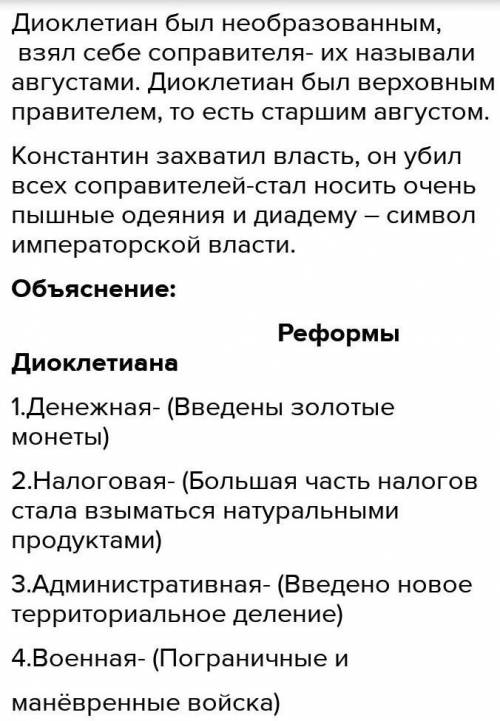 Диоклетиан был необразованным, взял себе соправителя- их называли августами. Диоклетиан был верховным правителем, то есть старшим августом.

Константин захватил власть, он убил всех соправителей-стал носить очень пышные одеяния и диадему – символ императорской власти.

Объяснение:

Реформы Диоклетиана

1.Денежная- (Введены золотые монеты)

2.Налоговая- (Большая часть налогов стала взыматься натуральными продуктами)

3.Административная- (Введено новое территориальное деление)

4.Военная- (Пограничные и

манёвренные войска)